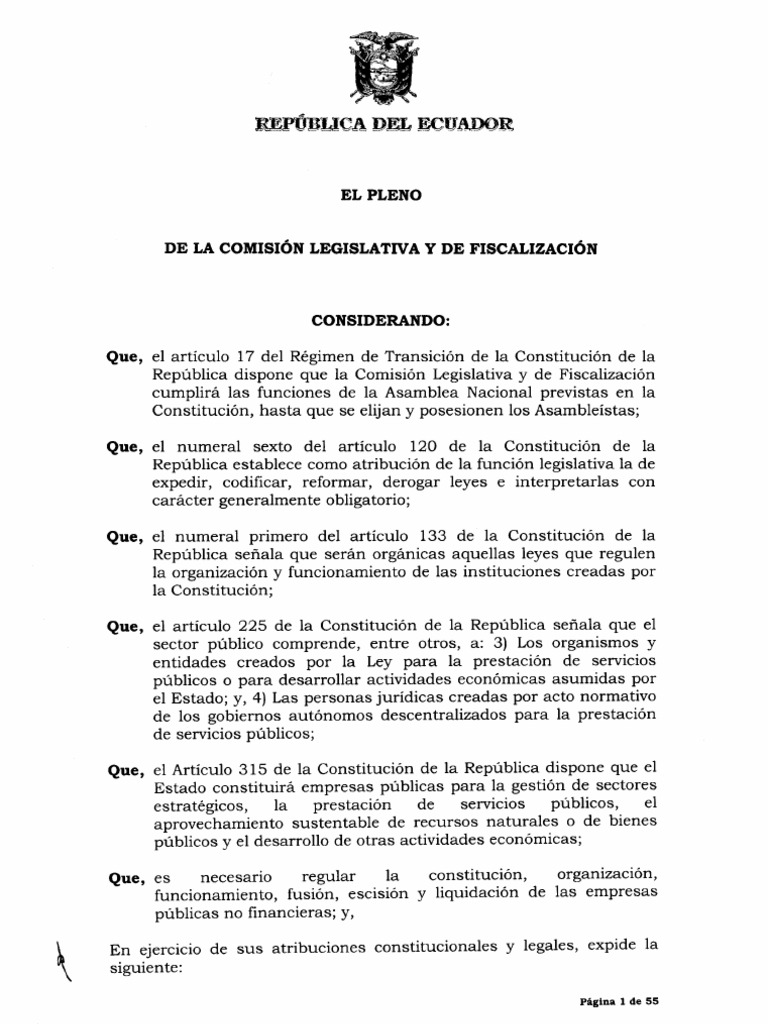 REPÚBLICA DEL ECUADOR

EL PLENO

DE LA COMISIÓN LEGISLATIVA Y DE FISCALIZACIÓN

CONSIDERANDO:

Que, el artículo 17 del Régimen de Transición de la Constitución de la República dispone que la Comisión Legislativa y de Fiscalización cumplirá las funciones de la Asamblea Nacional previstas en la Constitución, hasta que se elijan y posesionen los Asambleístas;

Que, el numeral sexto del artículo 120 de la Constitución de la República establece como atribución de la función legislativa la de expedir, codificar, reformar, derogar leyes e interpretarlas con carácter generalmente obligatorio;

Que, el numeral primero del artículo 133 de la Constitución de la República señala que serán orgánicas aquellas leyes que regulen la organización y funcionamiento de las instituciones creadas por la Constitución;

Que, el artículo 225 de la Constitución de la República señala que el sector público comprende, entre otros, a: 3) Los organismos y entidades creados por la Ley para la prestación de servicios públicos o para desarrollar actividades económicas asumidas por el Estado; y, 4) Las personas jurídicas creadas por acto normativo de los gobiernos autónomos descentralizados para la prestación de servicios públicos;

Que, el Artículo 315 de la Constitución de la República dispone que el Estado constituirá empresas públicas para la gestión de sectores estratégicos, la prestación de servicios públicos, el aprovechamiento sustentable de recursos naturales o de bienes públicos y el desarrollo de otras actividades económicas;

Que, es necesario regular la constitución, organización, funcionamiento, fusión, escisión y liquidación de las empresas públicas no financieras; y,

En ejercicio de sus atribuciones constitucionales y legales, expide la siguiente:

Página 1 de 55